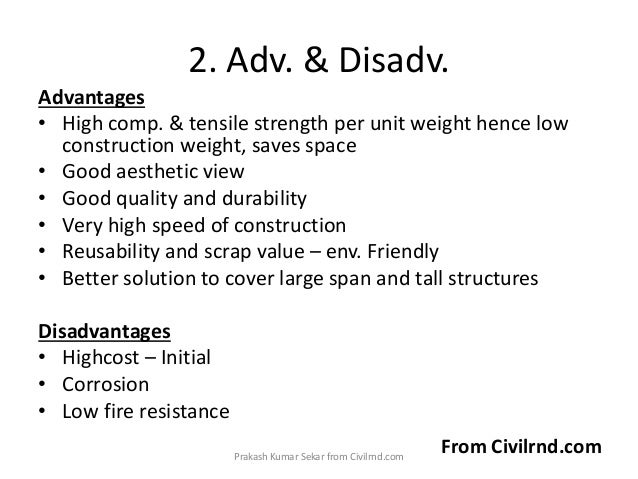 2. Adv. & Disadv.

Advantages
• High comp. & tensile strength per unit weight hence low construction weight, saves space
• Good aesthetic view
• Good quality and durability
• Very high speed of construction
• Reusability and scrap value – env. Friendly
• Better solution to cover large span and tall structures

Disadvantages
• Highcost – Initial
• Corrosion
• Low fire resistance

From Civilrnd.com

Prakash Kumar Sekar from Civilrnd.com